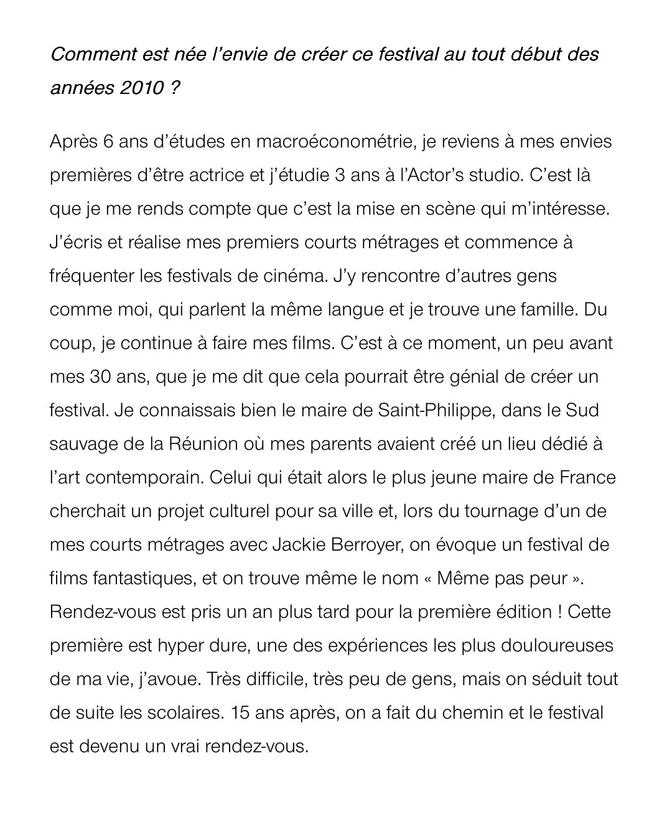 Comment est née l'envie de créer ce festival au tout début des années 2010 ?

Après 6 ans d'études en macroéconométrie, je reviens à mes envies premières d'être actrice et j'étudie 3 ans à l'Actor's studio. C'est là que je me rends compte que c'est la mise en scène qui m'intéresse. J'écris et réalise mes premiers courts métrages et commence à fréquenter les festivals de cinéma. J'y rencontre d'autres gens comme moi, qui parlent la même langue et je trouve une famille. Du coup, je continue à faire mes films. C'est à ce moment, un peu avant mes 30 ans, que je me dit que cela pourrait être génial de créer un festival. Je connaissais bien le maire de Saint-Philippe, dans le Sud sauvage de la Réunion où mes parents avaient créé un lieu dédié à l'art contemporain. Celui qui était alors le plus jeune maire de France cherchait un projet culturel pour sa ville et, lors du tournage d'un de mes courts métrages avec Jackie Berroyer, on évoque un festival de films fantastiques, et on trouve même le nom « Même pas peur ». Rendez-vous est pris un an plus tard pour la première édition ! Cette première est hyper dure, une des expériences les plus douloureuses de ma vie, j'avoue. Très difficile, très peu de gens, mais on séduit tout de suite les scolaires. 15 ans après, on a fait du chemin et le festival est devenu un vrai rendez-vous.